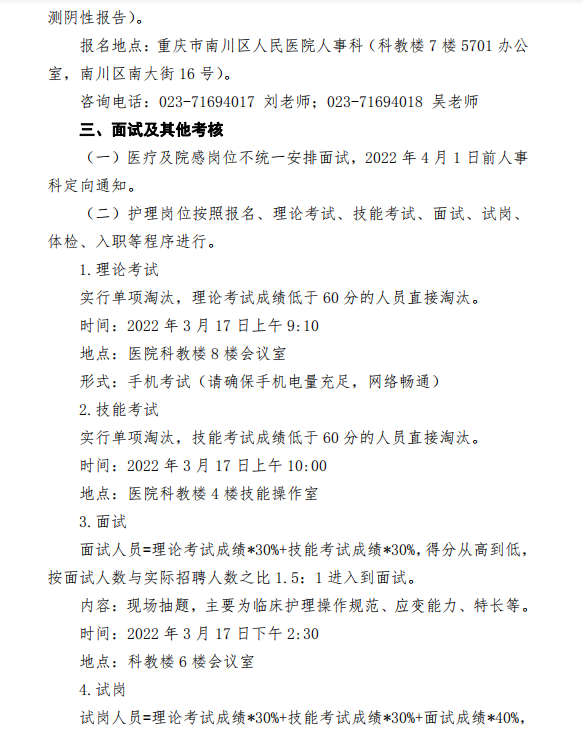 测阴性报告）。

报名地点：重庆市南川区人民医院人事科（科教楼 7 楼 5701 办公室，南川区南大街 16 号）。

咨询电话：023-71694017 刘老师；023-71694018 吴老师

三、面试及其他考核

（一）医疗及院感岗位不统一安排面试，2022 年 4 月 1 日前人事科定向通知。

（二）护理岗位按照报名、理论考试、技能考试、面试、试岗、体检、入职等程序进行。

1.理论考试

实行单项淘汰，理论考试成绩低于 60 分的人员直接淘汰。

时间：2022 年 3 月 17 日上午 9:10

地点：医院科教楼 8 楼会议室

形式：手机考试（请确保手机电量充足，网络畅通）

2.技能考试

实行单项淘汰，技能考试成绩低于 60 分的人员直接淘汰。

时间：2022 年 3 月 17 日上午 10:00

地点：医院科教楼 4 楼技能操作室

3.面试

面试人员=理论考试成绩*30%+技能考试成绩*30%，得分从高到低，按面试人数与实际招聘人数之比 1.5：1 进入到面试。

内容：现场抽题，主要为临床护理操作规范、应变能力、特长等。

时间：2022 年 3 月 17 日下午 2:30

地点：科教楼 6 楼会议室

4.试岗

试岗人员=理论考试成绩*30%+技能考试成绩*30%+面试成绩*40%,